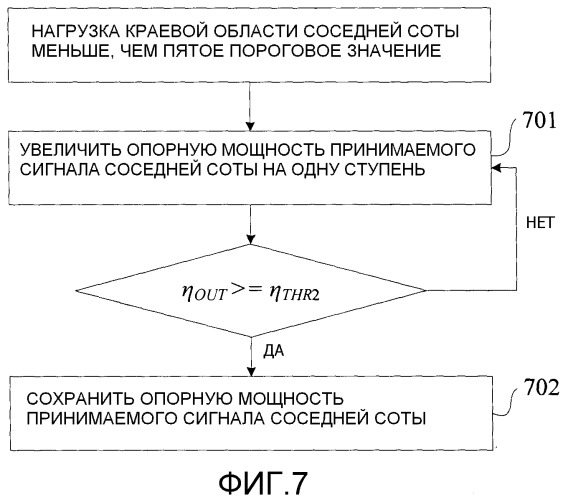 НАГРУЗКА КРАЕВОЙ ОБЛАСТИ СОСЕДНЕЙ СОТЫ МЕНЬШЕ, ЧЕМ ПЯТОЕ ПОРОГОВОЕ ЗНАЧЕНИЕ

701

УВЕЛИЧИТЬ ОПОРНУЮ МОЩНОСТЬ ПРИНИМАЕМОГО СИГНАЛА СОСЕДНЕЙ СОТЫ НА ОДНУ СТУПЕНЬ

НЕТ

$\eta_{OUT} >= \eta_{THR2}$

ДА

702

СОХРАНИТЬ ОПОРНУЮ МОЩНОСТЬ ПРИНИМАЕМОГО СИГНАЛА СОСЕДНЕЙ СОТЫ

ФИГ.7